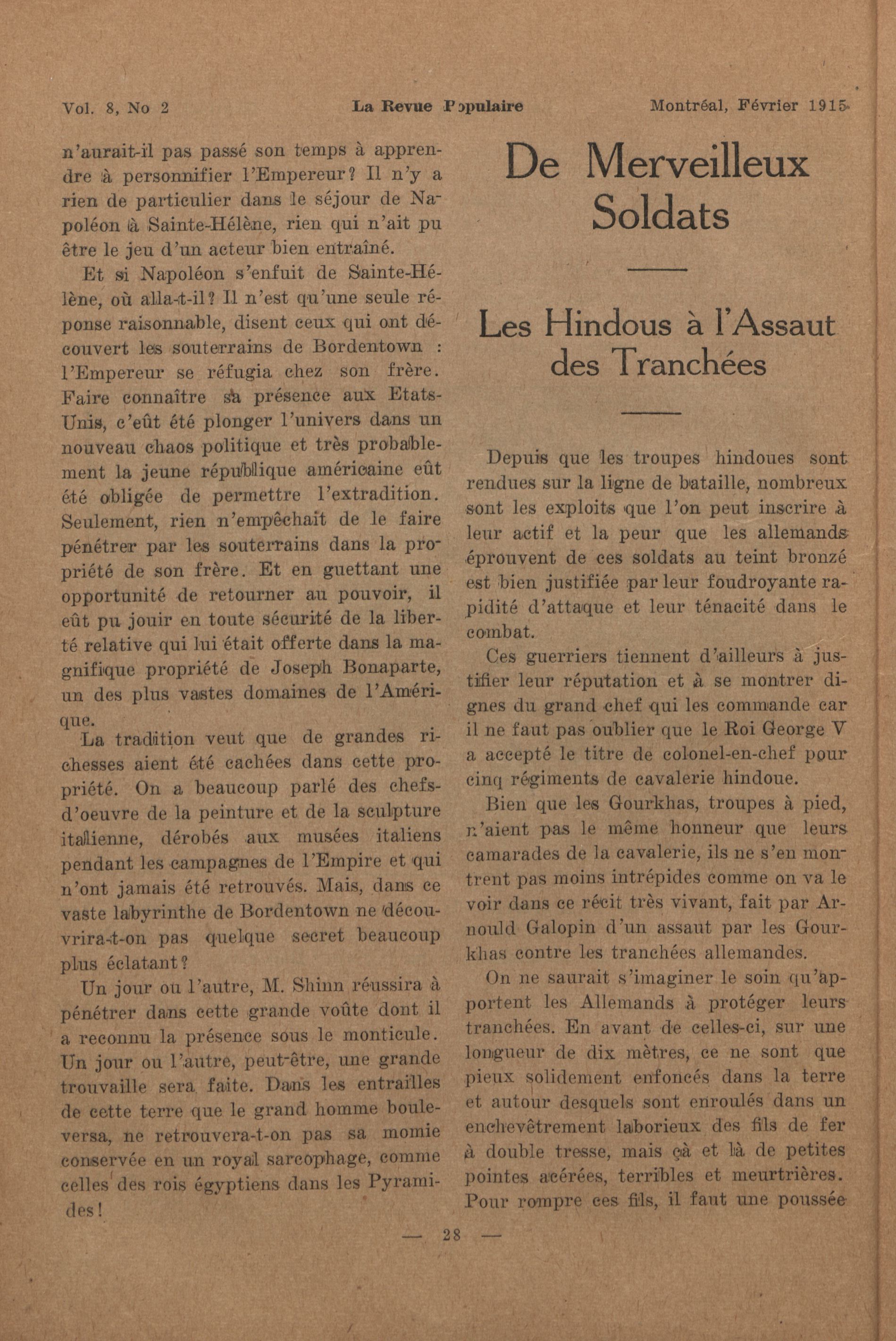 Vol. 8, No 2 La Revue Populaire Montréal, Février 1915

n'aurait-il pas passé son temps à apprendre à personnifier l'Empereur? Il n'y a rien de particulier dans le séjour de Napoléon à Sainte-Hélène, rien qui n'ait pu être le jeu d'un acteur bien entraîné.

Et si Napoléon s'enfuit de Sainte-Hélène, où alla-t-il? Il n'est qu'une seule réponse raisonnable, disent ceux qui ont découvert les souterrains de Bordentown : l'Empereur se réfugia chez son frère. Faire connaître sa présence aux Etats-Unis, c'eût été plonger l'univers dans un nouveau chaos politique et très probablement la jeune république américaine eût été obligée de permettre l'extradition. Seulement, rien n'empêchait de le faire pénétrer par les souterrains dans la propriété de son frère. Et en guettant une opportunité de retourner au pouvoir, il eût pu jouir en toute sécurité de la liberté relative qui lui était offerte dans la magnifique propriété de Joseph Bonaparte, un des plus vastes domaines de l'Amérique.

La tradition veut que de grandes richesses aient été cachées dans cette propriété. On a beaucoup parlé des chefs-d'oeuvre de la peinture et de la sculpture italienne, dérobés aux musées italiens pendant les campagnes de l'Empire et qui n'ont jamais été retrouvés. Mais, dans ce vaste labyrinthe de Bordentown ne découvrira-t-on pas quelque secret beaucoup plus éclatant?

Un jour ou l'autre, M. Shinn réussira à pénétrer dans cette grande voûte dont il a reconnu la présence sous le monticule. Un jour ou l'autre, peut-être, une grande trouvaille sera faite. Dans les entrailles de cette terre que le grand homme bouleversa, ne retrouvera-t-on pas sa momie conservée en un royal sarcophage, comme celles des rois égyptiens dans les Pyramides!

De Merveilleux Soldats

Les Hindous à l'Assaut des Tranchées

Depuis que les troupes hindoues sont rendues sur la ligne de bataille, nombreux sont les exploits que l'on peut inscrire à leur actif et la peur que les allemands éprouvent de ces soldats au teint bronzé est bien justifiée par leur foudroyante rapidité d'attaque et leur ténacité dans le combat.

Ces guerriers tiennent d'ailleurs à justifier leur réputation et à se montrer dignes du grand chef qui les commande car il ne faut pas oublier que le Roi George V a accepté le titre de colonel-en-chef pour cinq régiments de cavalerie hindoue.

Bien que les Gourkhas, troupes à pied, n'aient pas le même honneur que leurs camarades de la cavalerie, ils ne s'en montrent pas moins intrépides comme on va le voir dans ce récit très vivant, fait par Arnould Galopin d'un assaut par les Gourkhas contre les tranchées allemandes.

On ne saurait s'imaginer le soin qu'apportent les Allemands à protéger leurs tranchées. En avant de celles-ci, sur une longueur de dix mètres, ce ne sont que pieux solidement enfoncés dans la terre et autour desquels sont enroulés dans un enchevêtrement laborieux des fils de fer à double tresse, mais çà et là de petites pointes acérées, terribles et meurtrières. Pour rompre ces fils, il faut une poussée

— 28 —